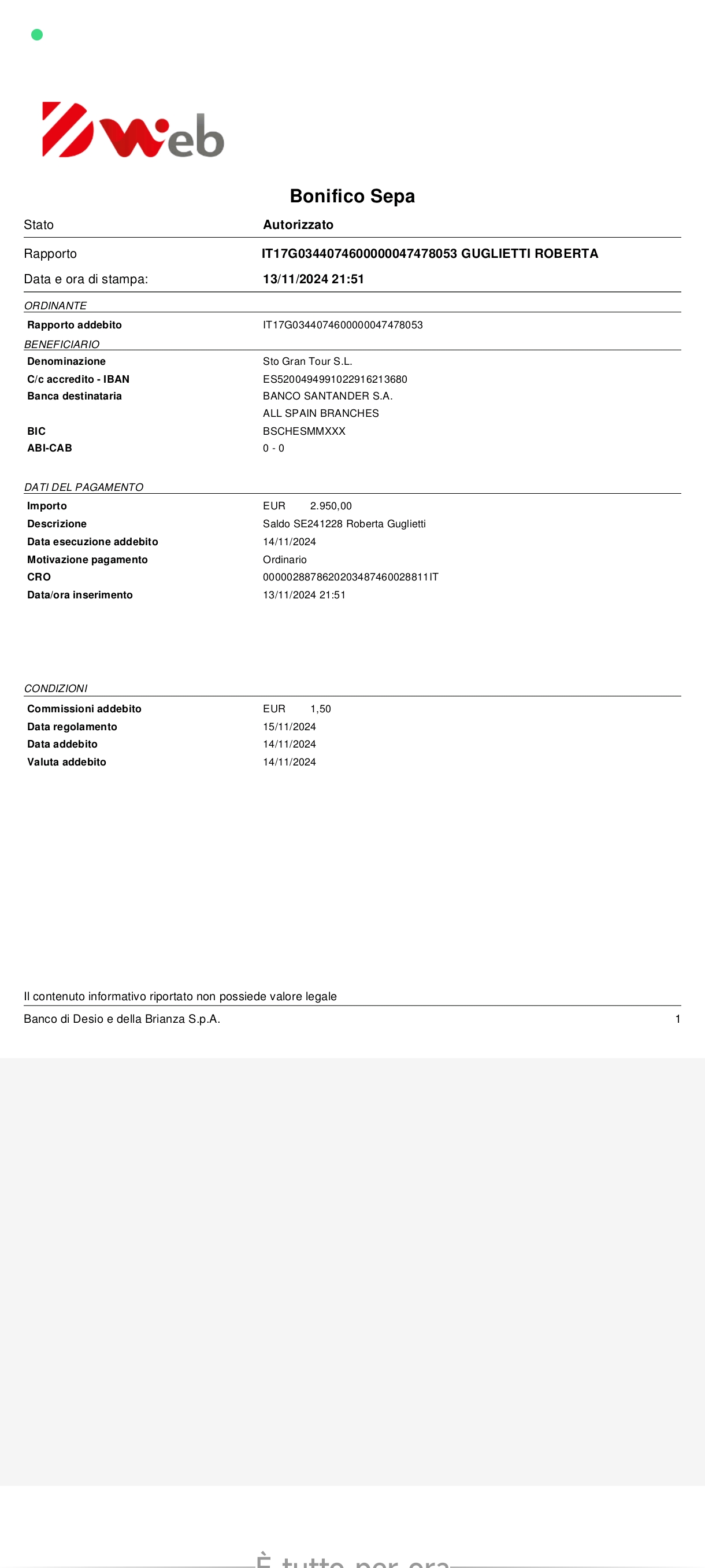 Web

Bonifico Sepa

| Stato | Autorizzato |
|---|---|
| Rapporto | IT17G0344074600000047478053 GUGLIETTI ROBERTA |
| Data e ora di stampa: | 13/11/2024 21:51 |

ORDINANTE

| Rapporto addebito | IT17G0344074600000047478053 |
|---|---|

BENEFICIARIO

| Denominazione | Sto Gran Tour S.L. |
|---|---|
| C/c accredito - IBAN | ES5200494991022916213680 |
| Banca destinataria | BANCO SANTANDER S.A. ALL SPAIN BRANCHES |
| BIC | BSCHESMMXXX |
| ABI-CAB | 0 - 0 |

DATI DEL PAGAMENTO

| Importo | EUR 2.950,00 |
|---|---|
| Descrizione | Saldo SE241228 Roberta Guglietti |
| Data esecuzione addebito | 14/11/2024 |
| Motivazione pagamento | Ordinario |
| CRO | 0000028878620203487460028811IT |
| Data/ora inserimento | 13/11/2024 21:51 |

CONDIZIONI

| Commissioni addebito | EUR 1,50 |
|---|---|
| Data regolamento | 15/11/2024 |
| Data addebito | 14/11/2024 |
| Valuta addebito | 14/11/2024 |

Il contenuto informativo riportato non possiede valore legale

Banco di Desio e della Brianza S.p.A. 1

È tutto per ora